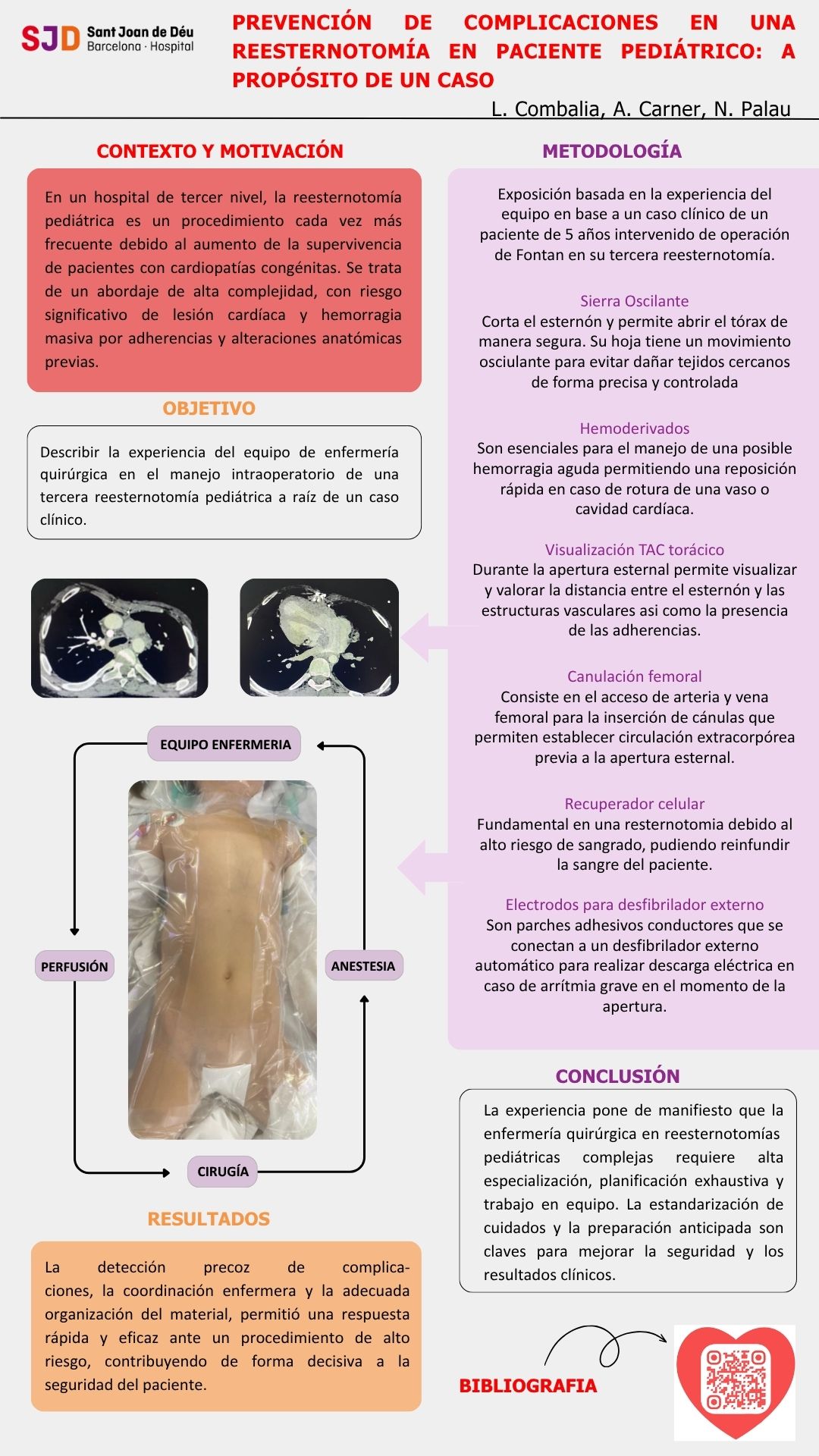 SJD Sant Joan de Déu Barcelona · Hospital

PREVENCIÓN DE COMPLICACIONES EN UNA REESTERNOTOMÍA EN PACIENTE PEDIÁTRICO: A PROPÓSITO DE UN CASO

L. Combalia, A. Carner, N. Palau

CONTEXTO Y MOTIVACIÓN

En un hospital de tercer nivel, la reesternotomía pediátrica es un procedimiento cada vez más frecuente debido al aumento de la supervivencia de pacientes con cardiopatías congénitas. Se trata de un abordaje de alta complejidad, con riesgo significativo de lesión cardíaca y hemorragia masiva por adherencias y alteraciones anatómicas previas.

OBJETIVO

Describir la experiencia del equipo de enfermería quirúrgica en el manejo intraoperatorio de una tercera reesternotomía pediátrica a raíz de un caso clínico.

EQUIPO ENFERMERIA

PERFUSIÓN

ANESTESIA

CIRUGÍA

RESULTADOS

La detección precoz de complicaciones, la coordinación enfermera y la adecuada organización del material, permitió una respuesta rápida y eficaz ante un procedimiento de alto riesgo, contribuyendo de forma decisiva a la seguridad del paciente.

METODOLOGÍA

Exposición basada en la experiencia del equipo en base a un caso clínico de un paciente de 5 años intervenido de operación de Fontan en su tercera reesternotomía.

Sierra Oscilante
Corta el esternón y permite abrir el tórax de manera segura. Su hoja tiene un movimiento osciulante para evitar dañar tejidos cercanos de forma precisa y controlada

Hemoderivados
Son esenciales para el manejo de una posible hemorragia aguda permitiendo una reposición rápida en caso de rotura de una vaso o cavidad cardíaca.

Visualización TAC torácico
Durante la apertura esternal permite visualizar y valorar la distancia entre el esternón y las estructuras vasculares asi como la presencia de las adherencias.

Canulación femoral
Consiste en el acceso de arteria y vena femoral para la inserción de cánulas que permiten establecer circulación extracorpórea previa a la apertura esternal.

Recuperador celular
Fundamental en una resternotomia debido al alto riesgo de sangrado, pudiendo reinfundir la sangre del paciente.

Electrodos para desfibrilador externo
Son parches adhesivos conductores que se conectan a un desfibrilador externo automático para realizar descarga eléctrica en caso de arrítmia grave en el momento de la apertura.

CONCLUSIÓN

La experiencia pone de manifiesto que la enfermería quirúrgica en reesternotomías pediátricas complejas requiere alta especialización, planificación exhaustiva y trabajo en equipo. La estandarización de cuidados y la preparación anticipada son claves para mejorar la seguridad y los resultados clínicos.

BIBLIOGRAFIA